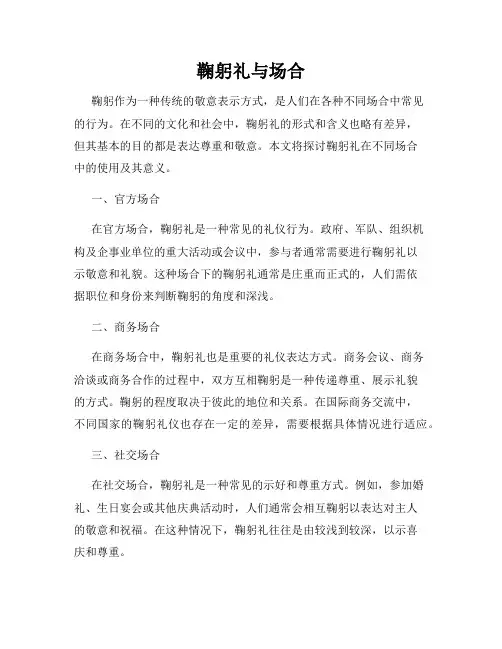 鞠躬礼与场合

鞠躬作为一种传统的敬意表示方式，是人们在各种不同场合中常见的行为。在不同的文化和社会中，鞠躬礼的形式和含义也略有差异，但其基本的目的都是表达尊重和敬意。本文将探讨鞠躬礼在不同场合中的使用及其意义。

一、官方场合

在官方场合，鞠躬礼是一种常见的礼仪行为。政府、军队、组织机构及企事业单位的重大活动或会议中，参与者通常需要进行鞠躬礼以示敬意和礼貌。这种场合下的鞠躬礼通常是庄重而正式的，人们需依据职位和身份来判断鞠躬的角度和深浅。

二、商务场合

在商务场合中，鞠躬礼也是重要的礼仪表达方式。商务会议、商务洽谈或商务合作的过程中，双方互相鞠躬是一种传递尊重、展示礼貌的方式。鞠躬的程度取决于彼此的地位和关系。在国际商务交流中，不同国家的鞠躬礼仪也存在一定的差异，需要根据具体情况进行适应。

三、社交场合

在社交场合，鞠躬礼是一种常见的示好和尊重方式。例如，参加婚礼、生日宴会或其他庆典活动时，人们通常会相互鞠躬以表达对主人的敬意和祝福。在这种情况下，鞠躬礼往往是由较浅到较深，以示喜庆和尊重。